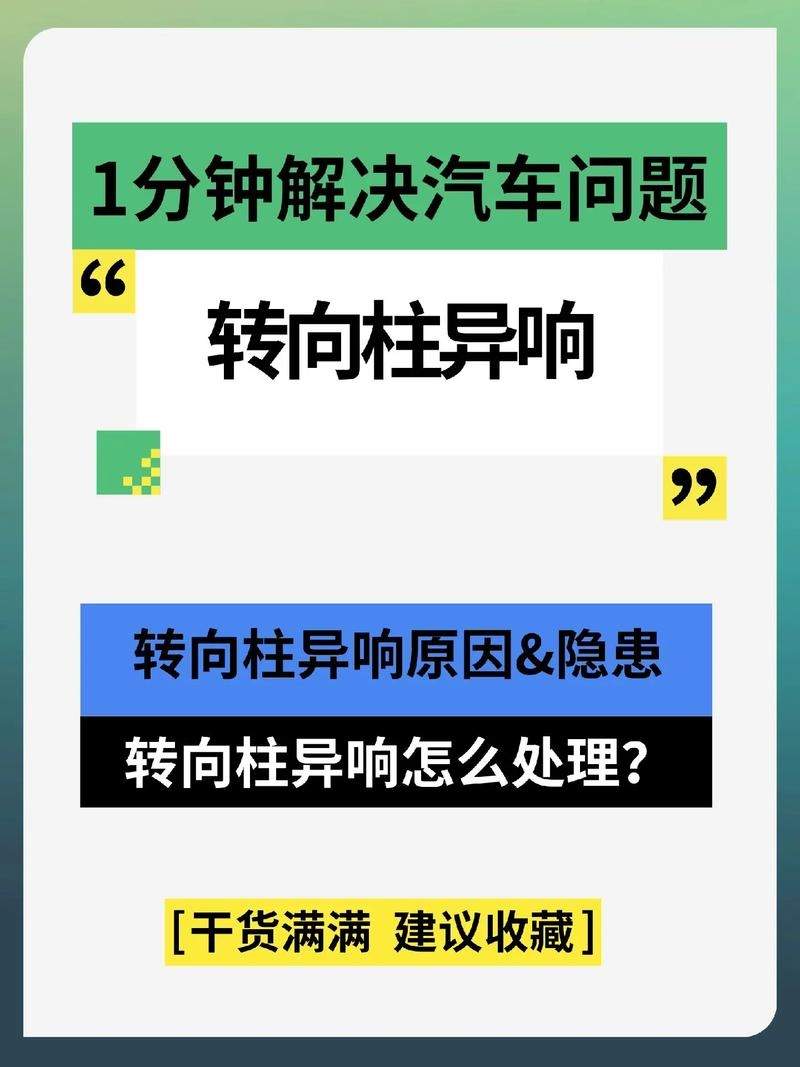 1分钟解决汽车问题

“

转向柱异响

”

转向柱异响原因&隐患

转向柱异响怎么处理？

[干货满满 建议收藏]